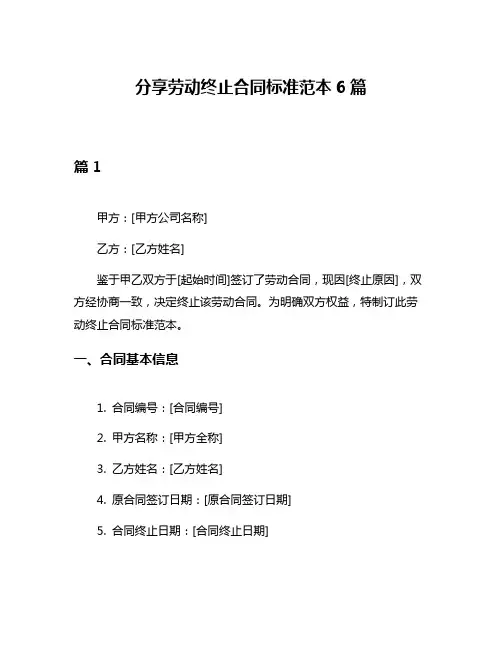 分享劳动终止合同标准范本 6 篇

篇 1

甲方：[甲方公司名称]

乙方：[乙方姓名]

鉴于甲乙双方于[起始时间]签订了劳动合同，现因[终止原因]，双方经协商一致，决定终止该劳动合同。为明确双方权益，特制订此劳动终止合同标准范本。

一、合同基本信息

1. 合同编号：[合同编号]

2. 甲方名称：[甲方全称]

3. 乙方姓名：[乙方姓名]

4. 原合同签订日期：[原合同签订日期]

5. 合同终止日期：[合同终止日期]